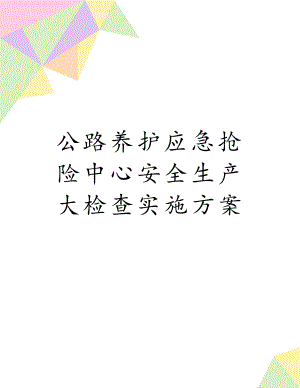 公路养护应急抢险中心安全生产大检查实施方案